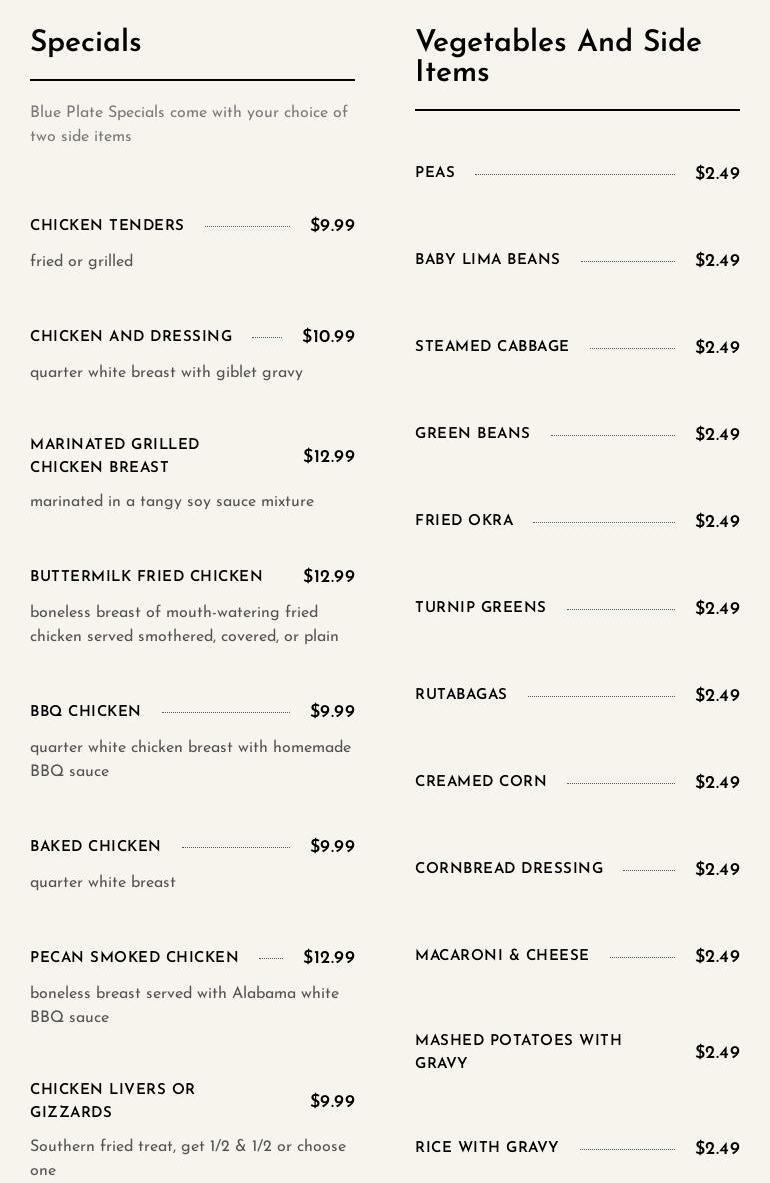 Specials

Blue Plate Specials come with your choice of two side items

CHICKEN TENDERS $9.99

fried or grilled

CHICKEN AND DRESSING $10.99

quarter white breast with giblet gravy

MARINATED GRILLED CHICKEN BREAST $12.99

marinated in a tangy soy sauce mixture

BUTTERMILK FRIED CHICKEN $12.99

boneless breast of mouth-watering fried chicken served smothered, covered, or plain

BBQ CHICKEN $9.99

quarter white chicken breast with homemade BBQ sauce

BAKED CHICKEN $9.99

quarter white breast

PECAN SMOKED CHICKEN $12.99

boneless breast served with Alabama white BBQ sauce

CHICKEN LIVERS OR GIZZARDS $9.99

Southern fried treat, get 1/2 & 1/2 or choose one

Vegetables And Side Items

PEAS $2.49

BABY LIMA BEANS $2.49

STEAMED CABBAGE $2.49

GREEN BEANS $2.49

FRIED OKRA $2.49

TURNIP GREENS $2.49

RUTABAGAS $2.49

CREAMED CORN $2.49

CORNBREAD DRESSING $2.49

MACARONI & CHEESE $2.49

MASHED POTATOES WITH GRAVY $2.49

RICE WITH GRAVY $2.49